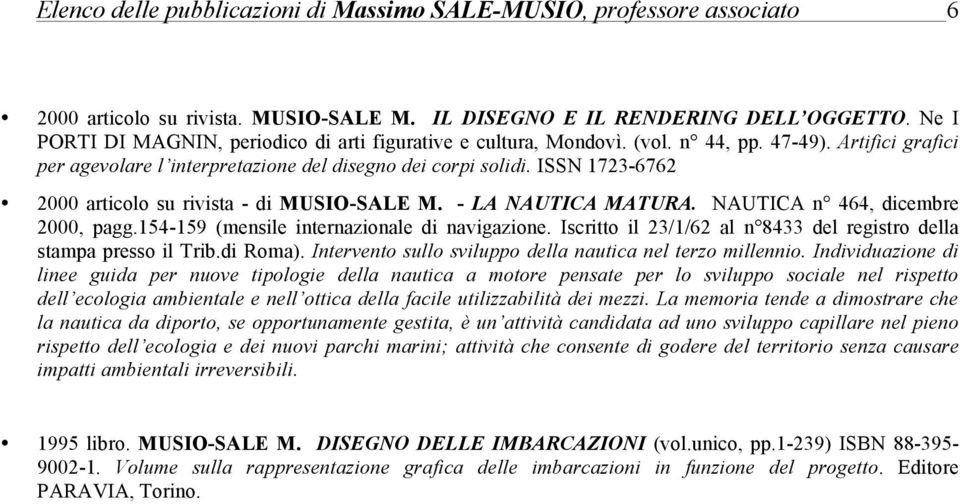 Elenco delle pubblicazioni di Massimo SALE-MUSIO, professore associato 6

• 2000 articolo su rivista. MUSIO-SALE M. IL DISEGNO E IL RENDERING DELL'OGGETTO. Ne I PORTI DI MAGNIN, periodico di arti figurative e cultura, Mondovì. (vol. n° 44, pp. 47-49). Artifici grafici per agevolare l'interpretazione del disegno dei corpi solidi. ISSN 1723-6762

• 2000 articolo su rivista - di MUSIO-SALE M. - LA NAUTICA MATURA. NAUTICA n° 464, dicembre 2000, pagg.154-159 (mensile internazionale di navigazione. Iscritto il 23/1/62 al n°8433 del registro della stampa presso il Trib.di Roma). Intervento sullo sviluppo della nautica nel terzo millennio. Individuazione di linee guida per nuove tipologie della nautica a motore pensate per lo sviluppo sociale nel rispetto dell'ecologia ambientale e nell'ottica della facile utilizzabilità dei mezzi. La memoria tende a dimostrare che la nautica da diporto, se opportunamente gestita, è un'attività candidata ad uno sviluppo capillare nel pieno rispetto dell'ecologia e dei nuovi parchi marini; attività che consente di godere del territorio senza causare impatti ambientali irreversibili.

• 1995 libro. MUSIO-SALE M. DISEGNO DELLE IMBARCAZIONI (vol.unico, pp.1-239) ISBN 88-395-9002-1. Volume sulla rappresentazione grafica delle imbarcazioni in funzione del progetto. Editore PARAVIA, Torino.